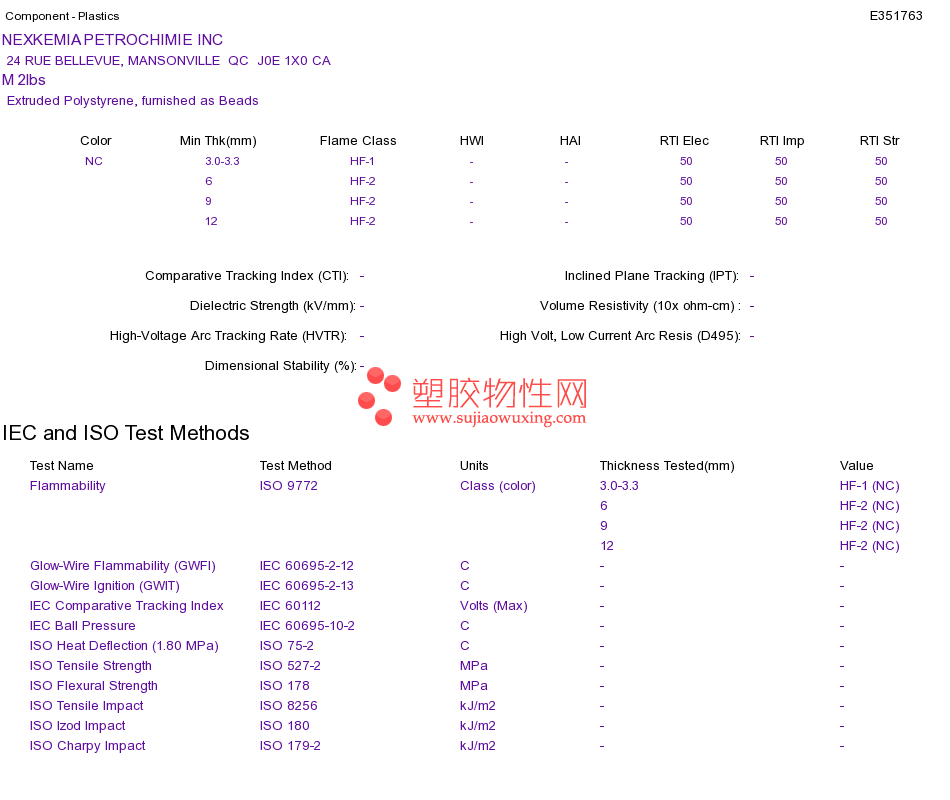 Component - Plastics
E351763

NEXKEMIA PETROCHIMIE INC
24 RUE BELLEVUE, MANSONVILLE QC J0E 1X0 CA
M 2lbs
Extruded Polystyrene, furnished as Beads

| Color | Min Thk(mm) | Flame Class | HWI | HAI | RTI Elec | RTI Imp | RTI Str |
|---|---|---|---|---|---|---|---|
| NC | 3.0-3.3 | HF-1 | - | - | 50 | 50 | 50 |
| | 6 | HF-2 | - | - | 50 | 50 | 50 |
| | 9 | HF-2 | - | - | 50 | 50 | 50 |
| | 12 | HF-2 | - | - | 50 | 50 | 50 |

Comparative Tracking Index (CTI): -
Dielectric Strength (kV/mm): -
High-Voltage Arc Tracking Rate (HVTR): -
Dimensional Stability (%): -

Inclined Plane Tracking (IPT): -
Volume Resistivity (10x ohm-cm) : -
High Volt, Low Current Arc Resis (D495): -

IEC and ISO Test Methods

| Test Name | Test Method | Units | Thickness Tested(mm) | Value |
|---|---|---|---|---|
| Flammability | ISO 9772 | Class (color) | 3.0-3.3 | HF-1 (NC) |
| | | | 6 | HF-2 (NC) |
| | | | 9 | HF-2 (NC) |
| | | | 12 | HF-2 (NC) |
| Glow-Wire Flammability (GWFI) | IEC 60695-2-12 | C | - | - |
| Glow-Wire Ignition (GWIT) | IEC 60695-2-13 | C | - | - |
| IEC Comparative Tracking Index | IEC 60112 | Volts (Max) | - | - |
| IEC Ball Pressure | IEC 60695-10-2 | C | - | - |
| ISO Heat Deflection (1.80 MPa) | ISO 75-2 | C | - | - |
| ISO Tensile Strength | ISO 527-2 | MPa | - | - |
| ISO Flexural Strength | ISO 178 | MPa | - | - |
| ISO Tensile Impact | ISO 8256 | kJ/m2 | - | - |
| ISO Izod Impact | ISO 180 | kJ/m2 | - | - |
| ISO Charpy Impact | ISO 179-2 | kJ/m2 | - | - |

塑胶物性网
www.sujiaowuxing.com